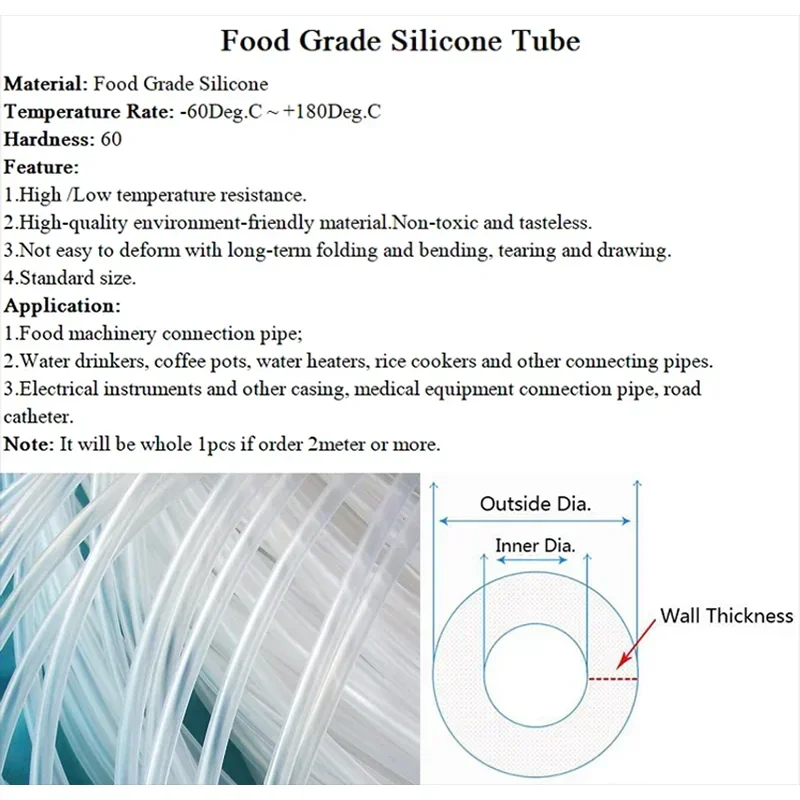 Food Grade Silicone Tube

Material: Food Grade Silicone
Temperature Rate: -60Deg.C ~ +180Deg.C
Hardness: 60
Feature:
1.High /Low temperature resistance.
2.High-quality environment-friendly material.Non-toxic and tasteless.
3.Not easy to deform with long-term folding and bending, tearing and drawing.
4.Standard size.
Application:
1.Food machinery connection pipe;
2.Water drinkers, coffee pots, water heaters, rice cookers and other connecting pipes.
3.Electrical instruments and other casing, medical equipment connection pipe, road catheter.
Note: It will be whole 1pcs if order 2meter or more.

Outside Dia.
Inner Dia.
Wall Thickness